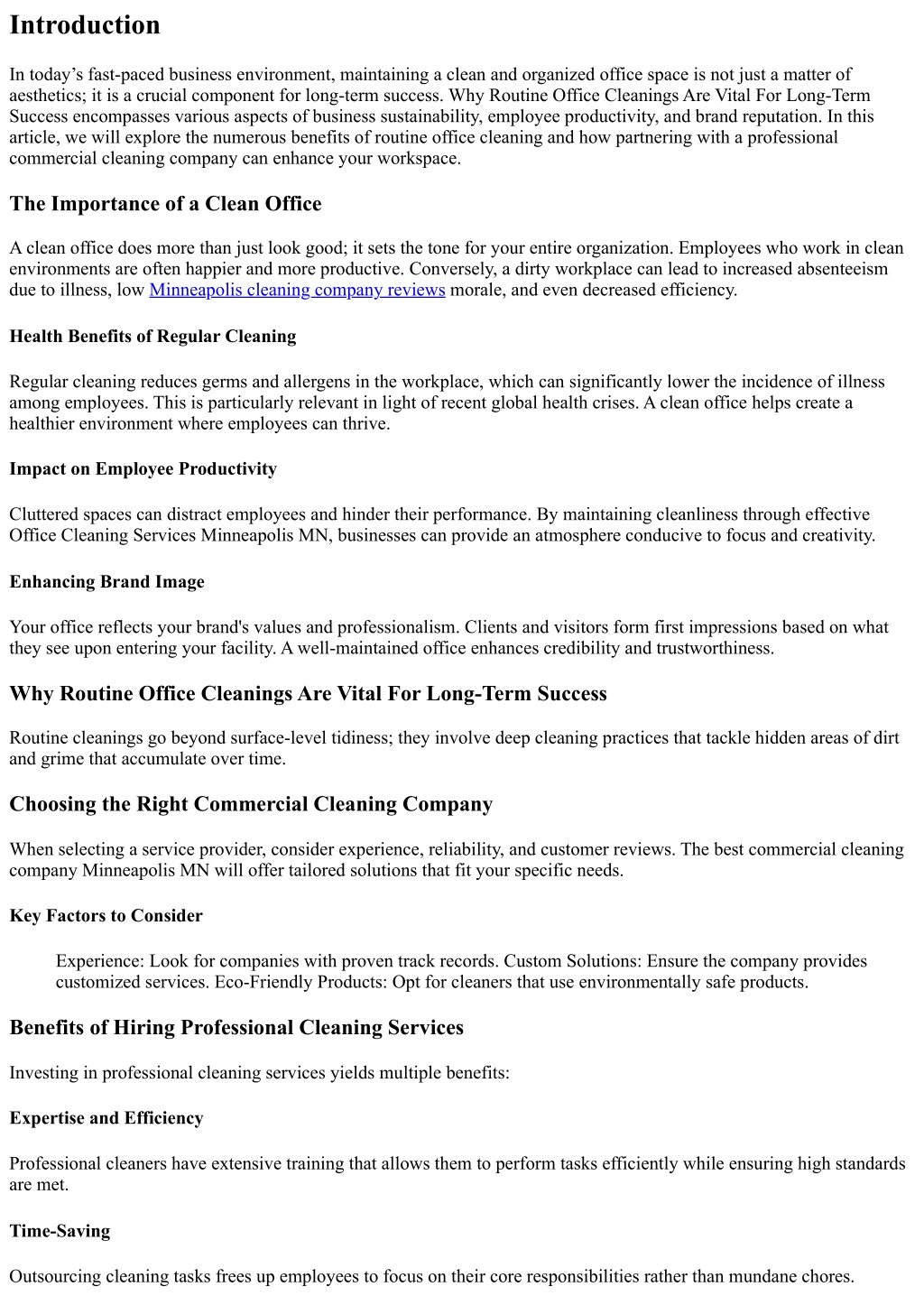 Introduction

In today’s fast-paced business environment, maintaining a clean and organized office space is not just a matter of aesthetics; it is a crucial component for long-term success. Why Routine Office Cleanings Are Vital For Long-Term Success encompasses various aspects of business sustainability, employee productivity, and brand reputation. In this article, we will explore the numerous benefits of routine office cleaning and how partnering with a professional commercial cleaning company can enhance your workspace.

The Importance of a Clean Office

A clean office does more than just look good; it sets the tone for your entire organization. Employees who work in clean environments are often happier and more productive. Conversely, a dirty workplace can lead to increased absenteeism due to illness, low Minneapolis cleaning company reviews morale, and even decreased efficiency.

Health Benefits of Regular Cleaning

Regular cleaning reduces germs and allergens in the workplace, which can significantly lower the incidence of illness among employees. This is particularly relevant in light of recent global health crises. A clean office helps create a healthier environment where employees can thrive.

Impact on Employee Productivity

Cluttered spaces can distract employees and hinder their performance. By maintaining cleanliness through effective Office Cleaning Services Minneapolis MN, businesses can provide an atmosphere conducive to focus and creativity.

Enhancing Brand Image

Your office reflects your brand's values and professionalism. Clients and visitors form first impressions based on what they see upon entering your facility. A well-maintained office enhances credibility and trustworthiness.

Why Routine Office Cleanings Are Vital For Long-Term Success

Routine cleanings go beyond surface-level tidiness; they involve deep cleaning practices that tackle hidden areas of dirt and grime that accumulate over time.

Choosing the Right Commercial Cleaning Company

When selecting a service provider, consider experience, reliability, and customer reviews. The best commercial cleaning company Minneapolis MN will offer tailored solutions that fit your specific needs.

Key Factors to Consider

Experience: Look for companies with proven track records. Custom Solutions: Ensure the company provides customized services. Eco-Friendly Products: Opt for cleaners that use environmentally safe products.

Benefits of Hiring Professional Cleaning Services

Investing in professional cleaning services yields multiple benefits:

Expertise and Efficiency

Professional cleaners have extensive training that allows them to perform tasks efficiently while ensuring high standards are met.

Time-Saving

Outsourcing cleaning tasks frees up employees to focus on their core responsibilities rather than mundane chores.